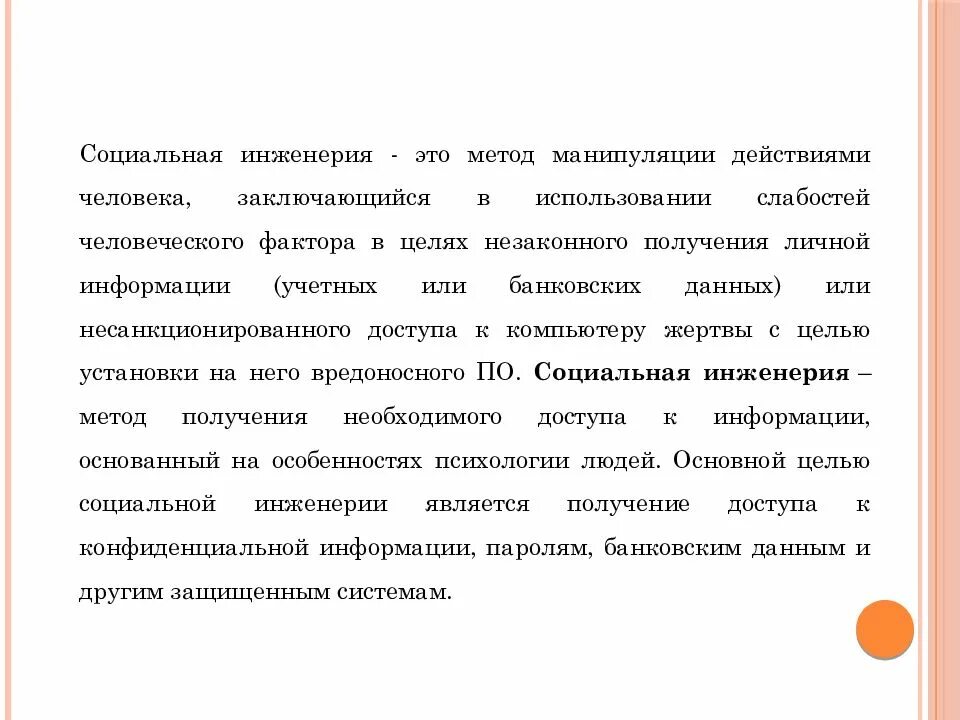 Социальная инженерия - это метод манипуляции действиями человека, заключающийся в использовании слабостей человеческого фактора в целях незаконного получения личной информации (учетных или банковских данных) или несанкционированного доступа к компьютеру жертвы с целью установки на него вредоносного ПО. Социальная инженерия – метод получения необходимого доступа к информации, основанный на особенностях психологии людей. Основной целью социальной инженерии является получение доступа к конфиденциальной информации, паролям, банковским данным и другим защищенным системам.